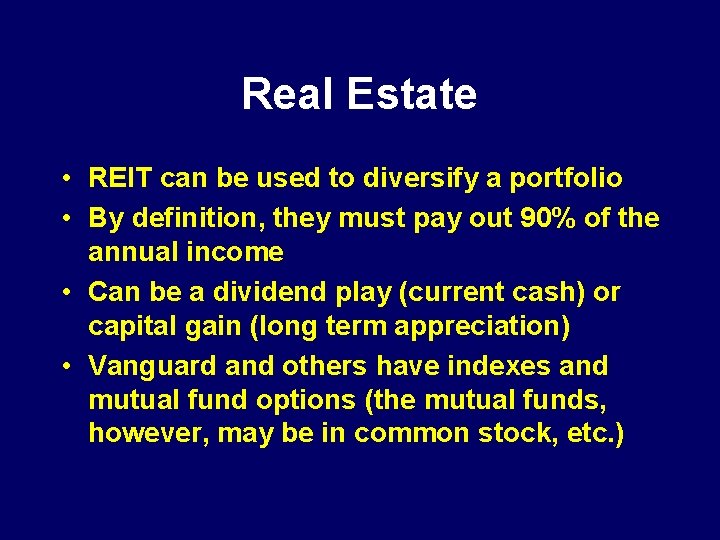 Real Estate

• REIT can be used to diversify a portfolio
• By definition, they must pay out 90% of the annual income
• Can be a dividend play (current cash) or capital gain (long term appreciation)
• Vanguard and others have indexes and mutual fund options (the mutual funds, however, may be in common stock, etc.)